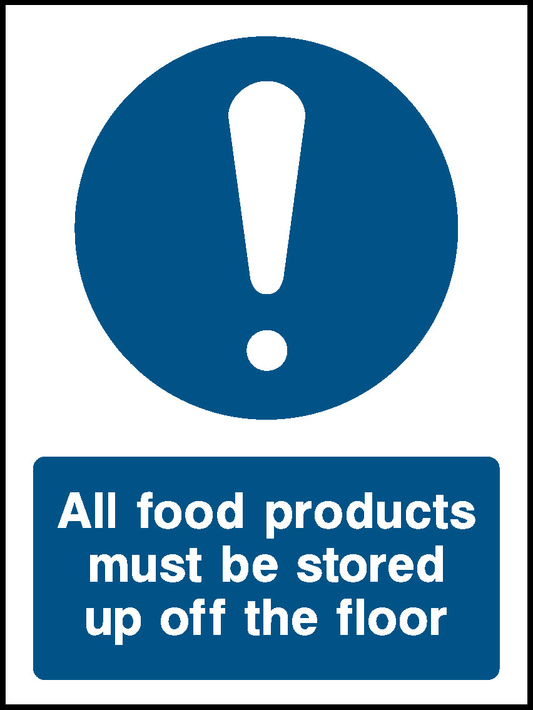 All food products must be stored up off the floor